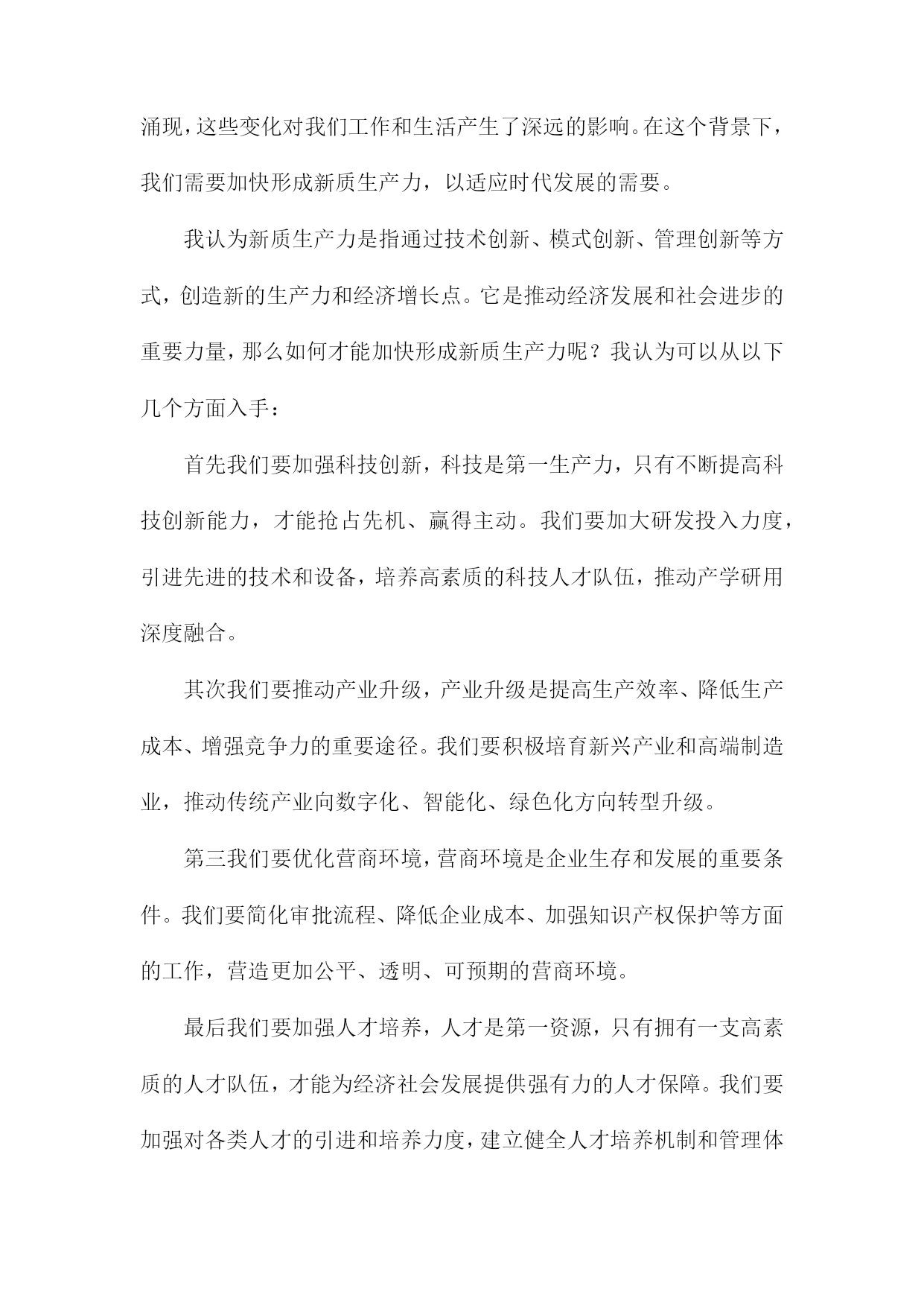 涌现，这些变化对我们工作和生活产生了深远的影响。在这个背景下，我们需要加快形成新质生产力，以适应时代发展的需要。

我认为新质生产力是指通过技术创新、模式创新、管理创新等方式，创造新的生产力和经济增长点。它是推动经济发展和社会进步的重要力量，那么如何才能加快形成新质生产力呢？我认为可以从以下几个方面入手：

首先我们要加强科技创新，科技是第一生产力，只有不断提高科技创新能力，才能抢占先机、赢得主动。我们要加大研发投入力度，引进先进的技术和设备，培养高素质的科技人才队伍，推动产学研用深度融合。

其次我们要推动产业升级，产业升级是提高生产效率、降低生产成本、增强竞争力的重要途径。我们要积极培育新兴产业和高端制造业，推动传统产业向数字化、智能化、绿色化方向转型升级。

第三我们要优化营商环境，营商环境是企业生存和发展的重要条件。我们要简化审批流程、降低企业成本、加强知识产权保护等方面的工作，营造更加公平、透明、可预期的营商环境。

最后我们要加强人才培养，人才是第一资源，只有拥有一支高素质的人才队伍，才能为经济社会发展提供强有力的人才保障。我们要加强对各类人才的引进和培养力度，建立健全人才培养机制和管理体